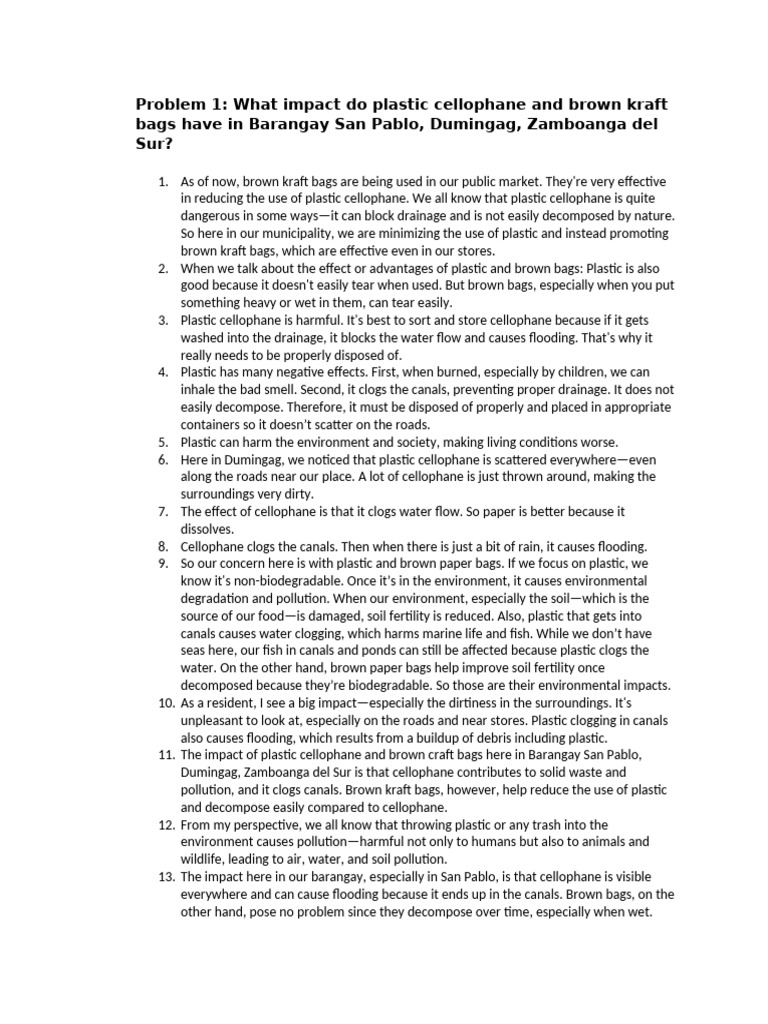 Problem 1: What impact do plastic cellophane and brown kraft bags have in Barangay San Pablo, Dumingag, Zamboanga del Sur?

1. As of now, brown kraft bags are being used in our public market. They're very effective in reducing the use of plastic cellophane. We all know that plastic cellophane is quite dangerous in some ways—it can block drainage and is not easily decomposed by nature. So here in our municipality, we are minimizing the use of plastic and instead promoting brown kraft bags, which are effective even in our stores.
2. When we talk about the effect or advantages of plastic and brown bags: Plastic is also good because it doesn't easily tear when used. But brown bags, especially when you put something heavy or wet in them, can tear easily.
3. Plastic cellophane is harmful. It's best to sort and store cellophane because if it gets washed into the drainage, it blocks the water flow and causes flooding. That's why it really needs to be properly disposed of.
4. Plastic has many negative effects. First, when burned, especially by children, we can inhale the bad smell. Second, it clogs the canals, preventing proper drainage. It does not easily decompose. Therefore, it must be disposed of properly and placed in appropriate containers so it doesn't scatter on the roads.
5. Plastic can harm the environment and society, making living conditions worse.
6. Here in Dumingag, we noticed that plastic cellophane is scattered everywhere—even along the roads near our place. A lot of cellophane is just thrown around, making the surroundings very dirty.
7. The effect of cellophane is that it clogs water flow. So paper is better because it dissolves.
8. Cellophane clogs the canals. Then when there is just a bit of rain, it causes flooding.
9. So our concern here is with plastic and brown paper bags. If we focus on plastic, we know it's non-biodegradable. Once it's in the environment, it causes environmental degradation and pollution. When our environment, especially the soil—which is the source of our food—is damaged, soil fertility is reduced. Also, plastic that gets into canals causes water clogging, which harms marine life and fish. While we don't have seas here, our fish in canals and ponds can still be affected because plastic clogs the water. On the other hand, brown paper bags help improve soil fertility once decomposed because they're biodegradable. So those are their environmental impacts.
10. As a resident, I see a big impact—especially the dirtiness in the surroundings. It's unpleasant to look at, especially on the roads and near stores. Plastic clogging in canals also causes flooding, which results from a buildup of debris including plastic.
11. The impact of plastic cellophane and brown craft bags here in Barangay San Pablo, Dumingag, Zamboanga del Sur is that cellophane contributes to solid waste and pollution, and it clogs canals. Brown kraft bags, however, help reduce the use of plastic and decompose easily compared to cellophane.
12. From my perspective, we all know that throwing plastic or any trash into the environment causes pollution—harmful not only to humans but also to animals and wildlife, leading to air, water, and soil pollution.
13. The impact here in our barangay, especially in San Pablo, is that cellophane is visible everywhere and can cause flooding because it ends up in the canals. Brown bags, on the other hand, pose no problem since they decompose over time, especially when wet.